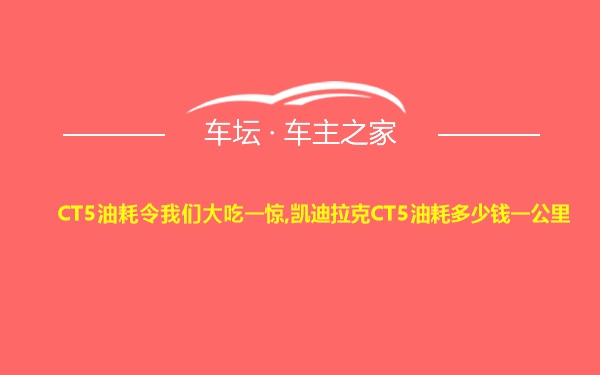 车坛 · 车主之家

CT5油耗令我们大吃一惊,凯迪拉克CT5油耗多少钱一公里